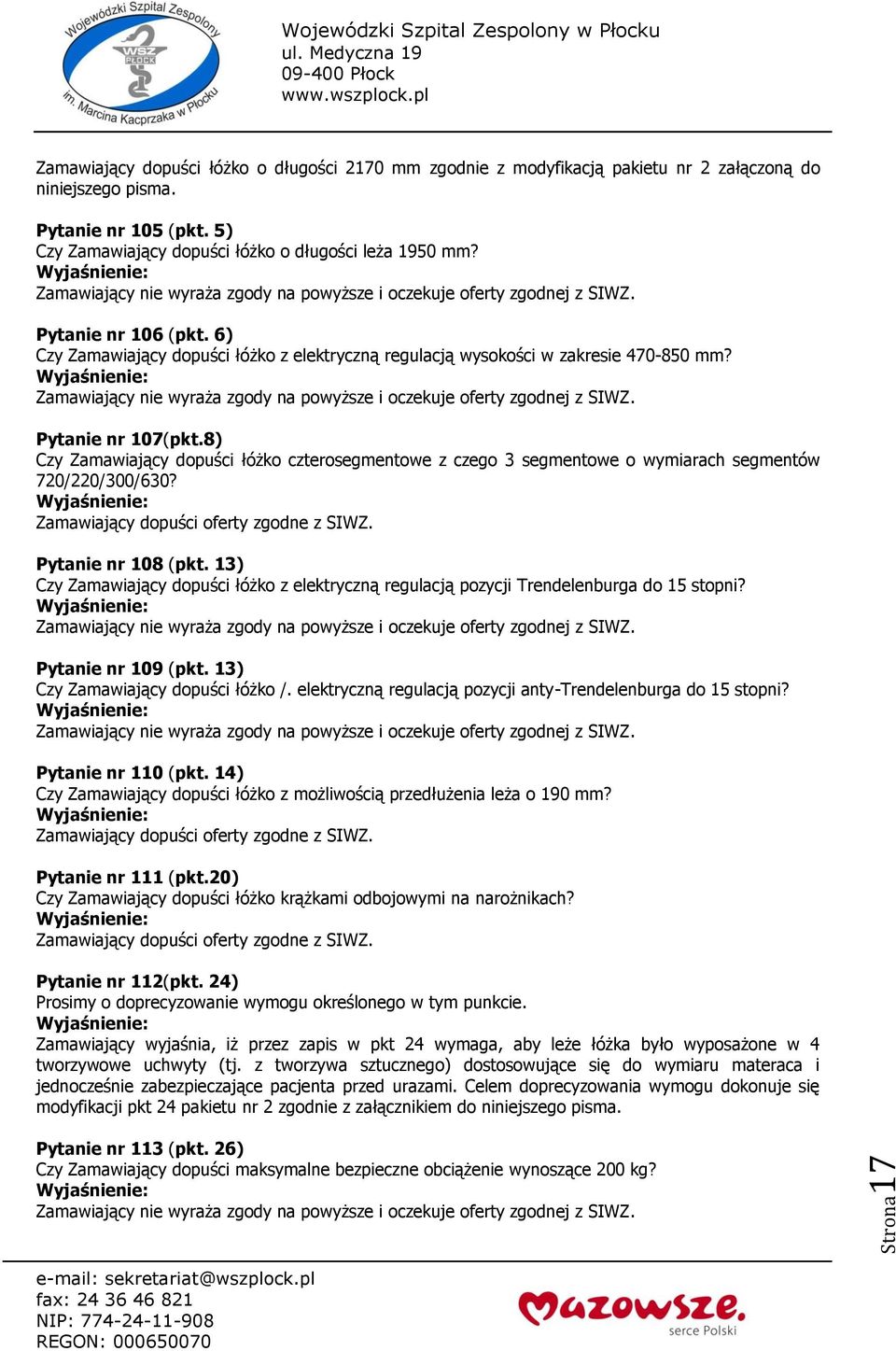 Wojewódzki Szpital Zespolony
WSZ PŁOCK
im. Marcina Kacprzaka w Płocku

Wojewódzki Szpital Zespolony w Płocku
ul. Medyczna 19
09-400 Płock
www.wszplock.pl

Zamawiający dopuści łóżko o długości 2170 mm zgodnie z modyfikacją pakietu nr 2 załączoną do niniejszego pisma.

Pytanie nr 105 (pkt. 5)
Czy Zamawiający dopuści łóżko o długości leża 1950 mm?
Wyjaśnienie:
Zamawiający nie wyraża zgody na powyższe i oczekuje oferty zgodnej z SIWZ.

Pytanie nr 106 (pkt. 6)
Czy Zamawiający dopuści łóżko z elektryczną regulacją wysokości w zakresie 470-850 mm?
Wyjaśnienie:
Zamawiający nie wyraża zgody na powyższe i oczekuje oferty zgodnej z SIWZ.

Pytanie nr 107(pkt.8)
Czy Zamawiający dopuści łóżko czterosegmentowe z czego 3 segmentowe o wymiarach segmentów 720/220/300/630?
Wyjaśnienie:
Zamawiający dopuści oferty zgodne z SIWZ.

Pytanie nr 108 (pkt. 13)
Czy Zamawiający dopuści łóżko z elektryczną regulacją pozycji Trendelenburga do 15 stopni?
Wyjaśnienie:
Zamawiający nie wyraża zgody na powyższe i oczekuje oferty zgodnej z SIWZ.

Pytanie nr 109 (pkt. 13)
Czy Zamawiający dopuści łóżko /. elektryczną regulacją pozycji anty-Trendelenburga do 15 stopni?
Wyjaśnienie:
Zamawiający nie wyraża zgody na powyższe i oczekuje oferty zgodnej z SIWZ.

Pytanie nr 110 (pkt. 14)
Czy Zamawiający dopuści łóżko z możliwością przedłużenia leża o 190 mm?
Wyjaśnienie:
Zamawiający dopuści oferty zgodne z SIWZ.

Pytanie nr 111 (pkt.20)
Czy Zamawiający dopuści łóżko krążkami odbojowymi na narożnikach?
Wyjaśnienie:
Zamawiający dopuści oferty zgodne z SIWZ.

Pytanie nr 112(pkt. 24)
Prosimy o doprecyzowanie wymogu określonego w tym punkcie.
Wyjaśnienie:
Zamawiający wyjaśnia, iż przez zapis w pkt 24 wymaga, aby leże łóżka było wyposażone w 4 tworzywowe uchwyty (tj. z tworzywa sztucznego) dostosowujące się do wymiaru materaca i jednocześnie zabezpieczające pacjenta przed urazami. Celem doprecyzowania wymogu dokonuje się modyfikacji pkt 24 pakietu nr 2 zgodnie z załącznikiem do niniejszego pisma.

Pytanie nr 113 (pkt. 26)
Czy Zamawiający dopuści maksymalne bezpieczne obciążenie wynoszące 200 kg?
Wyjaśnienie:
Zamawiający nie wyraża zgody na powyższe i oczekuje oferty zgodnej z SIWZ.

Strona 17

e-mail: sekretariat@wszplock.pl
fax: 24 36 46 821
NIP: 774-24-11-908
REGON: 000650070

Mazowsze. serce Polski